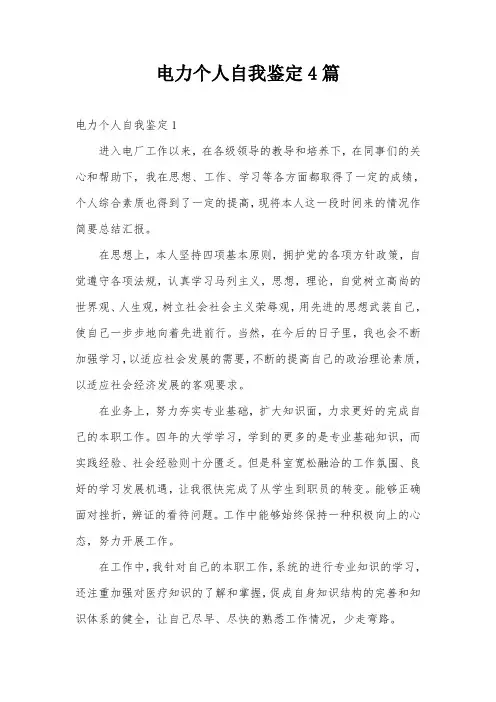 电力个人自我鉴定4篇

电力个人自我鉴定1

进入电厂工作以来，在各级领导的教导和培养下，在同事们的关心和帮助下，我在思想、工作、学习等各方面都取得了一定的成绩，个人综合素质也得到了一定的提高，现将本人这一段时间来的情况作简要总结汇报。

在思想上，本人坚持四项基本原则，拥护党的各项方针政策，自觉遵守各项法规，认真学习马列主义，思想，理论，自觉树立高尚的世界观、人生观，树立社会社会主义荣辱观，用先进的思想武装自己，使自己一步步地向着先进前行。当然，在今后的日子里，我也会不断加强学习，以适应社会发展的需要，不断的提高自己的政治理论素质，以适应社会经济发展的客观要求。

在业务上，努力夯实专业基础，扩大知识面，力求更好的完成自己的本职工作。四年的大学学习，学到的更多的是专业基础知识，而实践经验、社会经验则十分匮乏。但是科室宽松融洽的工作氛围、良好的学习发展机遇，让我很快完成了从学生到职员的转变。能够正确面对挫折，辨证的看待问题。工作中能够始终保持一种积极向上的心态，努力开展工作。

在工作中，我针对自己的本职工作，系统的进行专业知识的学习，还注重加强对医疗知识的了解和掌握，促成自身知识结构的完善和知识体系的健全，让自己尽早、尽快的熟悉工作情况，少走弯路。